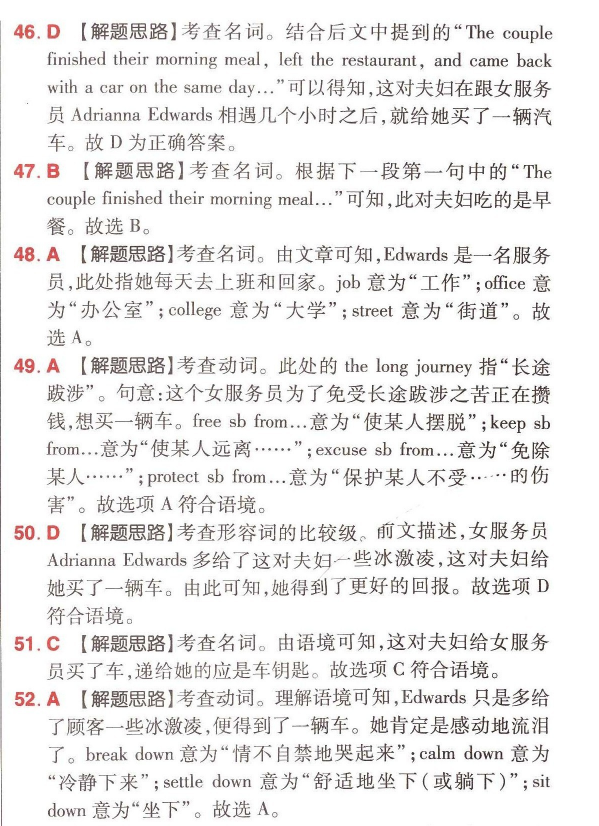 46. D 【解题思路】考查名词。结合后文中提到的“The couple finished their morning meal, left the restaurant, and came back with a car on the same day…”可以得知,这对夫妇在跟女服务员 Adrianna Edwards 相遇几个小时之后,就给她买了一辆汽车。故 D 为正确答案。

47. B 【解题思路】考查名词。根据下一段第一句中的“The couple finished their morning meal…”可知,此对夫妇吃的是早餐。故选 B。

48. A 【解题思路】考查名词。由文章可知,Edwards 是一名服务员,此处指她每天去上班和回家。job 意为“工作”;office 意为“办公室”;college 意为“大学”;street 意为“街道”。故选 A。

49. A 【解题思路】考查动词。此处的 the long journey 指“长途跋涉”。句意:这个女服务员为了免受长途跋涉之苦正在攒钱,想买一辆车。free sb from…意为“使某人摆脱”;keep sb from…意为“使某人远离……”;excuse sb from…意为“免除某人……”;protect sb from…意为“保护某人不受……的伤害”。故选项 A 符合语境。

50. D 【解题思路】考查形容词的比较级。前文描述,女服务员 Adrianna Edwards 多给了这对夫妇一些冰激凌,这对夫妇给她买了一辆车。由此可知,她得到了更好的回报。故选项 D 符合语境。

51. C 【解题思路】考查名词。由语境可知,这对夫妇给女服务员买了车,递给她的应是车钥匙。故选项 C 符合语境。

52. A 【解题思路】考查动词。理解语境可知,Edwards 只是多给了顾客一些冰激凌,便得到了一辆车。她肯定是感动地流泪了。break down 意为“情不自禁地哭起来”;calm down 意为“冷静下来”;settle down 意为“舒适地坐下(或躺下)”;sit down 意为“坐下”。故选 A。